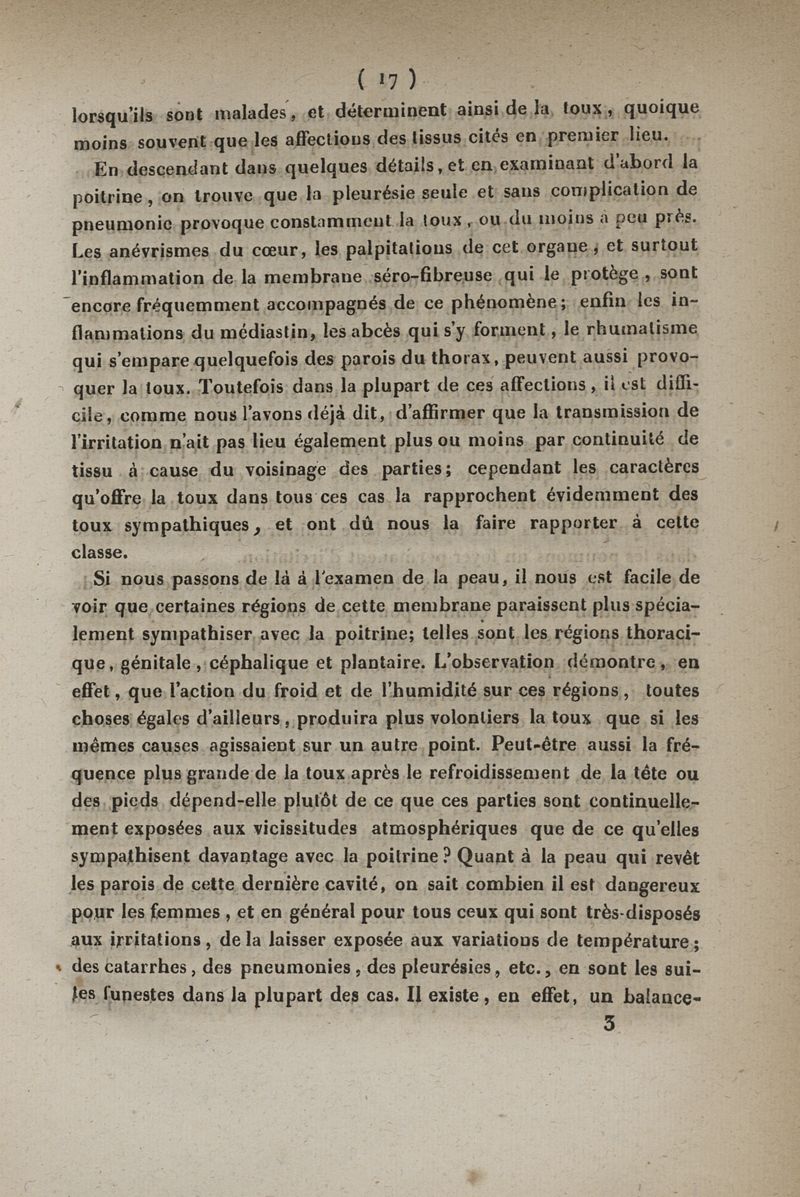 ( 17 )

lorsqu'ils sont malades, et déterminent ainsi de la toux, quoique moins souvent que les affections des tissus cités en premier lieu.

En descendant dans quelques détails, et en examinant d'abord la poitrine, on trouve que la pleurésie seule et sans complication de pneumonie provoque constamment la toux, ou du moins à peu près. Les anévrismes du cœur, les palpitations de cet organe, et surtout l'inflammation de la membrane séro-fibreuse qui le protège, sont encore fréquemment accompagnés de ce phénomène; enfin les inflammations du médiastin, les abcès qui s'y forment, le rhumatisme qui s'empare quelquefois des parois du thorax, peuvent aussi provoquer la toux. Toutefois dans la plupart de ces affections, il est difficile, comme nous l'avons déjà dit, d'affirmer que la transmission de l'irritation n'ait pas lieu également plus ou moins par continuité de tissu à cause du voisinage des parties; cependant les caractères qu'offre la toux dans tous ces cas la rapprochent évidemment des toux sympathiques, et ont dû nous la faire rapporter à cette classe.

Si nous passons de là à l'examen de la peau, il nous est facile de voir que certaines régions de cette membrane paraissent plus spécialement sympathiser avec la poitrine; telles sont les régions thoracique, génitale, céphalique et plantaire. L'observation démontre, en effet, que l'action du froid et de l'humidité sur ces régions, toutes choses égales d'ailleurs, produira plus volontiers la toux que si les mêmes causes agissaient sur un autre point. Peut-être aussi la fréquence plus grande de la toux après le refroidissement de la tête ou des pieds dépend-elle plutôt de ce que ces parties sont continuellement exposées aux vicissitudes atmosphériques que de ce qu'elles sympathisent davantage avec la poitrine? Quant à la peau qui revêt les parois de cette dernière cavité, on sait combien il est dangereux pour les femmes, et en général pour tous ceux qui sont très-disposés aux irritations, de la laisser exposée aux variations de température; des catarrhes, des pneumonies, des pleurésies, etc., en sont les suites funestes dans la plupart des cas. Il existe, en effet, un balance-

3